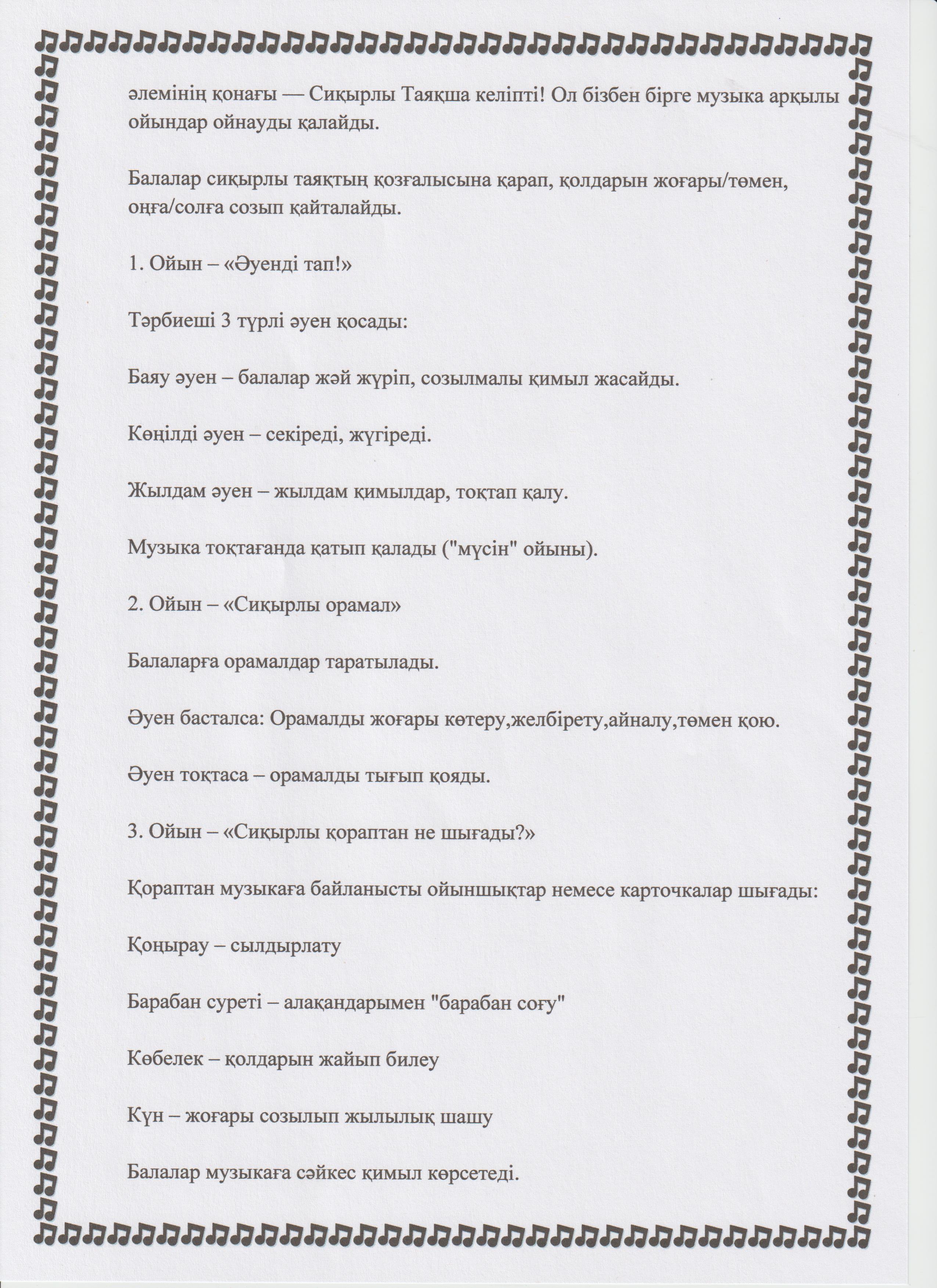 әлемінің қонағы — Сиқырлы Таяқша келіпті! Ол бізбен бірге музыка арқылы ойындар ойнауды қалайды.

Балалар сиқырлы таяқтың қозғалысына қарап, қолдарын жоғары/төмен, оңға/солға созып қайталайды.

1. Ойын – «Әуенді тап!»

Тәрбиеші 3 түрлі әуен қосады:

Баяу әуен – балалар жәй жүріп, созылмалы қимыл жасайды.

Көңілді әуен – секіреді, жүгіреді.

Жылдам әуен – жылдам қимылдар, тоқтап қалу.

Музыка тоқтағанда қатып қалады ("мүсін" ойыны).

2. Ойын – «Сиқырлы орамал»

Балаларға орамалдар таратылады.

Әуен басталса: Орамалды жоғары көтеру,желбірету,айналу,төмен қою.

Әуен тоқтаса – орамалды тығып қояды.

3. Ойын – «Сиқырлы қораптан не шығады?»

Қораптан музыкаға байланысты ойыншықтар немесе карточкалар шығады:

Қоңырау – сылдырлату

Барабан суреті – алақандарымен "барабан соғу"

Көбелек – қолдарын жайып билеу

Күн – жоғары созылып жылылық шашу

Балалар музыкаға сәйкес қимыл көрсетеді.